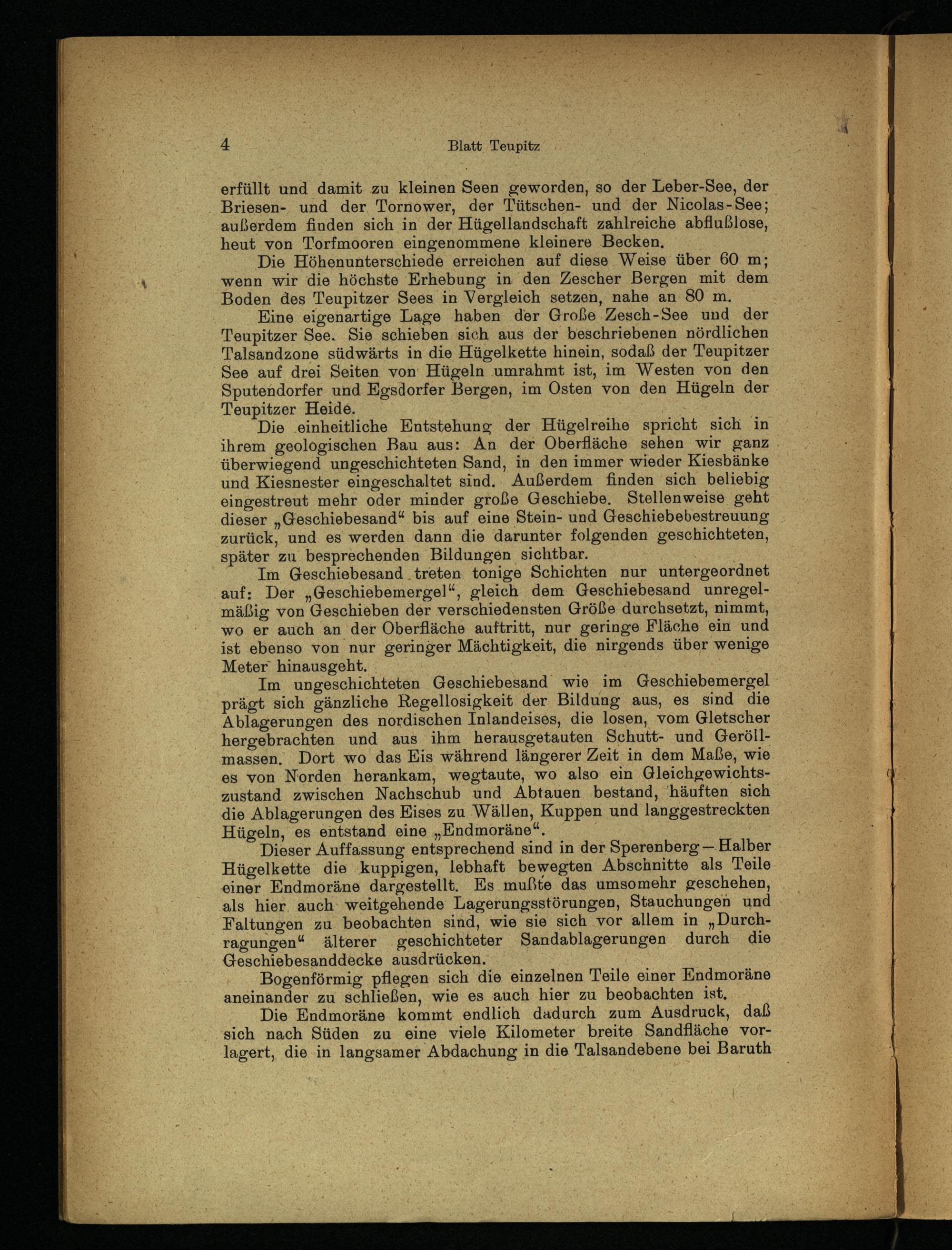 4 Blatt Teupitz

erfüllt und damit zu kleinen Seen geworden, so der Leber-See, der Briesen- und der Tornower, der Tütschen- und der Nicolas-See; außerdem finden sich in der Hügellandschaft zahlreiche abflußlose, heut von Torfmooren eingenommene kleinere Becken.

Die Höhenunterschiede erreichen auf diese Weise über 60 m; wenn wir die höchste Erhebung in den Zescher Bergen mit dem Boden des Teupitzer Sees in Vergleich setzen, nahe an 80 m.

Eine eigenartige Lage haben der Große Zesch-See und der Teupitzer See. Sie schieben sich aus der beschriebenen nördlichen Talsandzone südwärts in die Hügelkette hinein, sodaß der Teupitzer See auf drei Seiten von Hügeln umrahmt ist, im Westen von den Sputendorfer und Egsdorfer Bergen, im Osten von den Hügeln der Teupitzer Heide.

Die einheitliche Entstehung der Hügelreihe spricht sich in ihrem geologischen Bau aus: An der Oberfläche sehen wir ganz überwiegend ungeschichteten Sand, in den immer wieder Kiesbänke und Kiesnester eingeschaltet sind. Außerdem finden sich beliebig eingestreut mehr oder minder große Geschiebe. Stellenweise geht dieser „Geschiebesand“ bis auf eine Stein- und Geschiebebestreuung zurück, und es werden dann die darunter folgenden geschichteten, später zu besprechenden Bildungen sichtbar.

Im Geschiebesand treten tonige Schichten nur untergeordnet auf: Der „Geschiebemergel“, gleich dem Geschiebesand unregelmäßig von Geschieben der verschiedensten Größe durchsetzt, nimmt, wo er auch an der Oberfläche auftritt, nur geringe Fläche ein und ist ebenso von nur geringer Mächtigkeit, die nirgends über wenige Meter hinausgeht.

Im ungeschichteten Geschiebesand wie im Geschiebemergel prägt sich gänzliche Regellosigkeit der Bildung aus, es sind die Ablagerungen des nordischen Inlandeises, die losen, vom Gletscher hergebrachten und aus ihm herausgetauten Schutt- und Geröllmassen. Dort wo das Eis während längerer Zeit in dem Maße, wie es von Norden herankam, wegtaute, wo also ein Gleichgewichtszustand zwischen Nachschub und Abtauen bestand, häuften sich die Ablagerungen des Eises zu Wällen, Kuppen und langgestreckten Hügeln, es entstand eine „Endmoräne“.

Dieser Auffassung entsprechend sind in der Sperenberg—Halber Hügelkette die kuppigen, lebhaft bewegten Abschnitte als Teile einer Endmoräne dargestellt. Es mußte das umsomehr geschehen, als hier auch weitgehende Lagerungsstörungen, Stauchungen und Faltungen zu beobachten sind, wie sie sich vor allem in „Durchragungen“ älterer geschichteter Sandablagerungen durch die Geschiebesanddecke ausdrücken.

Bogenförmig pflegen sich die einzelnen Teile einer Endmoräne aneinander zu schließen, wie es auch hier zu beobachten ist.

Die Endmoräne kommt endlich dadurch zum Ausdruck, daß sich nach Süden zu eine viele Kilometer breite Sandfläche vorlagert, die in langsamer Abdachung in die Talsandebene bei Baruth